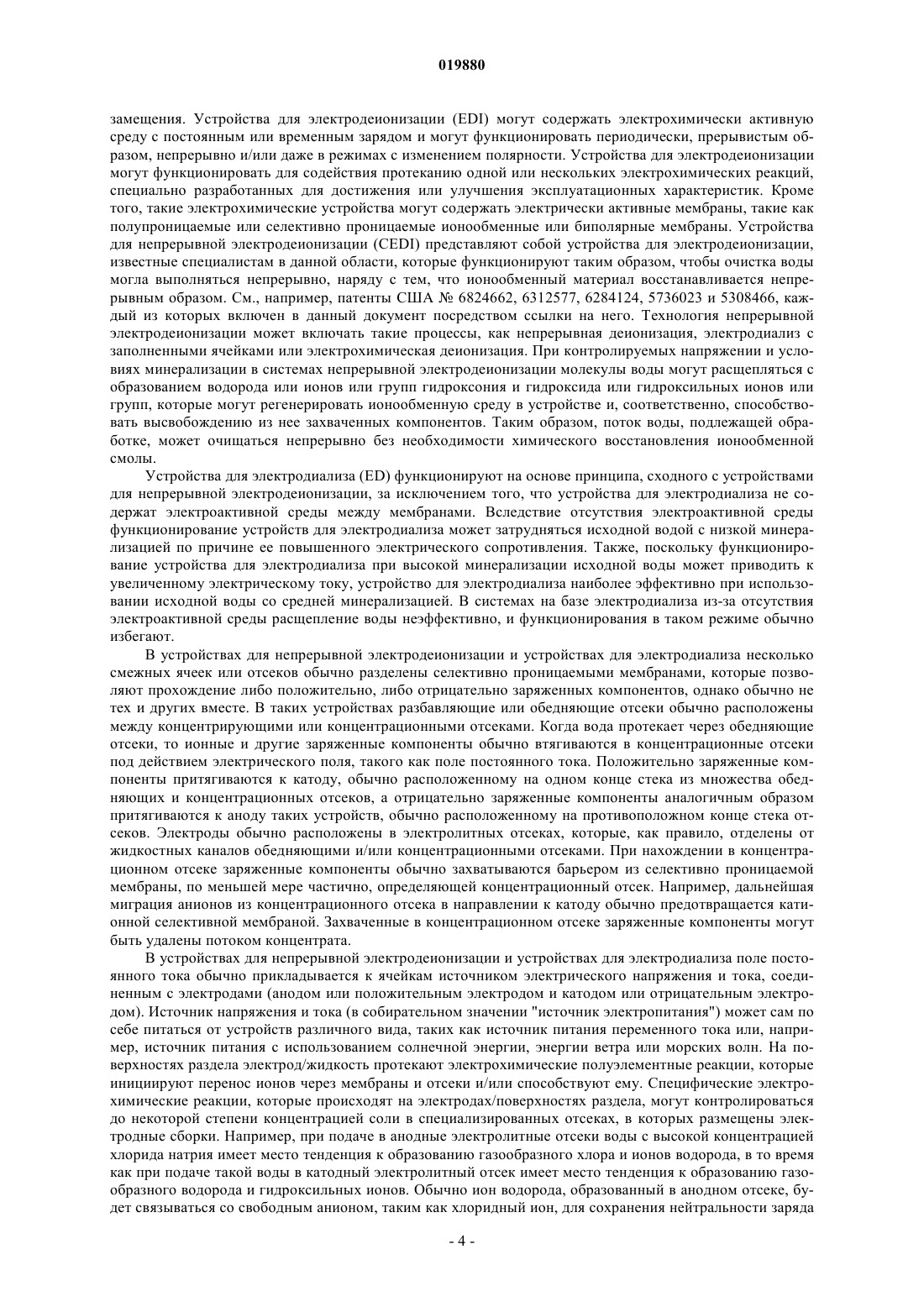 019880

замещения. Устройства для электродеионизации (EDI) могут содержать электрохимически активную среду с постоянным или временным зарядом и могут функционировать периодически, прерывистым образом, непрерывно и/или даже в режимах с изменением полярности. Устройства для электродеионизации могут функционировать для содействия протеканию одной или нескольких электрохимических реакций, специально разработанных для достижения или улучшения эксплуатационных характеристик. Кроме того, такие электрохимические устройства могут содержать электрически активные мембраны, такие как полупроницаемые или селективно проницаемые ионообменные или биполярные мембраны. Устройства для непрерывной электродеионизации (CEDI) представляют собой устройства для электродеионизации, известные специалистам в данной области, которые функционируют таким образом, чтобы очистка воды могла выполняться непрерывно, наряду с тем, что ионообменный материал восстанавливается непрерывным образом. См., например, патенты США № 6824662, 6312577, 6284124, 5736023 и 5308466, каждый из которых включен в данный документ посредством ссылки на него. Технология непрерывной электродеионизации может включать такие процессы, как непрерывная деионизация, электродиализ с заполненными ячейками или электрохимическая деионизация. При контролируемых напряжении и условиях минерализации в системах непрерывной электродеионизации молекулы воды могут расщепляться с образованием водорода или ионов или групп гидроксония и гидроксида или гидроксильных ионов или групп, которые могут регенерировать ионообменную среду в устройстве и, соответственно, способствовать высвобождению из нее захваченных компонентов. Таким образом, поток воды, подлежащей обработке, может очищаться непрерывно без необходимости химического восстановления ионообменной смолы.

Устройства для электродиализа (ED) функционируют на основе принципа, сходного с устройствами для непрерывной электродеионизации, за исключением того, что устройства для электродиализа не содержат электроактивной среды между мембранами. Вследствие отсутствия электроактивной среды функционирование устройств для электродиализа может затрудняться исходной водой с низкой минерализацией по причине ее повышенного электрического сопротивления. Также, поскольку функционирование устройства для электродиализа при высокой минерализации исходной воды может приводить к увеличенному электрическому току, устройство для электродиализа наиболее эффективно при использовании исходной воды со средней минерализацией. В системах на базе электродиализа из-за отсутствия электроактивной среды расщепление воды неэффективно, и функционирования в таком режиме обычно избегают.

В устройствах для непрерывной электродеионизации и устройствах для электродиализа несколько смежных ячеек или отсеков обычно разделены селективно проницаемыми мембранами, которые позволяют прохождение либо положительно, либо отрицательно заряженных компонентов, однако обычно не тех и других вместе. В таких устройствах разбавляющие или обедняющие отсеки обычно расположены между концентрирующими или концентрационными отсеками. Когда вода протекает через обедняющие отсеки, то ионные и другие заряженные компоненты обычно втягиваются в концентрационные отсеки под действием электрического поля, такого как поле постоянного тока. Положительно заряженные компоненты притягиваются к катоду, обычно расположенному на одном конце стека из множества обедняющих и концентрационных отсеков, а отрицательно заряженные компоненты аналогичным образом притягиваются к аноду таких устройств, обычно расположенному на противоположном конце стека отсеков. Электроды обычно расположены в электролитных отсеках, которые, как правило, отделены от жидкостных каналов обедняющими и/или концентрационными отсеками. При нахождении в концентрационном отсеке заряженные компоненты обычно захватываются барьером из селективно проницаемой мембраны, по меньшей мере частично, определяющей концентрационный отсек. Например, дальнейшая миграция анионов из концентрационного отсека в направлении к катоду обычно предотвращается катионной селективной мембраной. Захваченные в концентрационном отсеке заряженные компоненты могут быть удалены потоком концентрата.

В устройствах для непрерывной электродеионизации и устройствах для электродиализа поле постоянного тока обычно прикладывается к ячейкам источником электрического напряжения и тока, соединенным с электродами (анодом или положительным электродом и катодом или отрицательным электродом). Источник напряжения и тока (в собирательном значении "источник электропитания") может сам по себе питаться от устройств различного вида, таких как источник питания переменного тока или, например, источник питания с использованием солнечной энергии, энергии ветра или морских волн. На поверхностях раздела электрод/жидкость протекают электрохимические полуэлементные реакции, которые инициируют перенос ионов через мембраны и отсеки и/или способствуют ему. Специфические электрохимические реакции, которые происходят на электродах/поверхностях раздела, могут контролироваться до некоторой степени концентрацией соли в специализированных отсеках, в которых размещены электродные сборки. Например, при подаче в анодные электролитные отсеки воды с высокой концентрацией хлорида натрия имеет место тенденция к образованию газообразного хлора и ионов водорода, в то время как при подаче такой воды в катодный электролитный отсек имеет место тенденция к образованию газообразного водорода и гидроксильных ионов. Обычно ион водорода, образованный в анодном отсеке, будет связываться со свободным анионом, таким как хлоридный ион, для сохранения нейтральности заряда

- 4 -